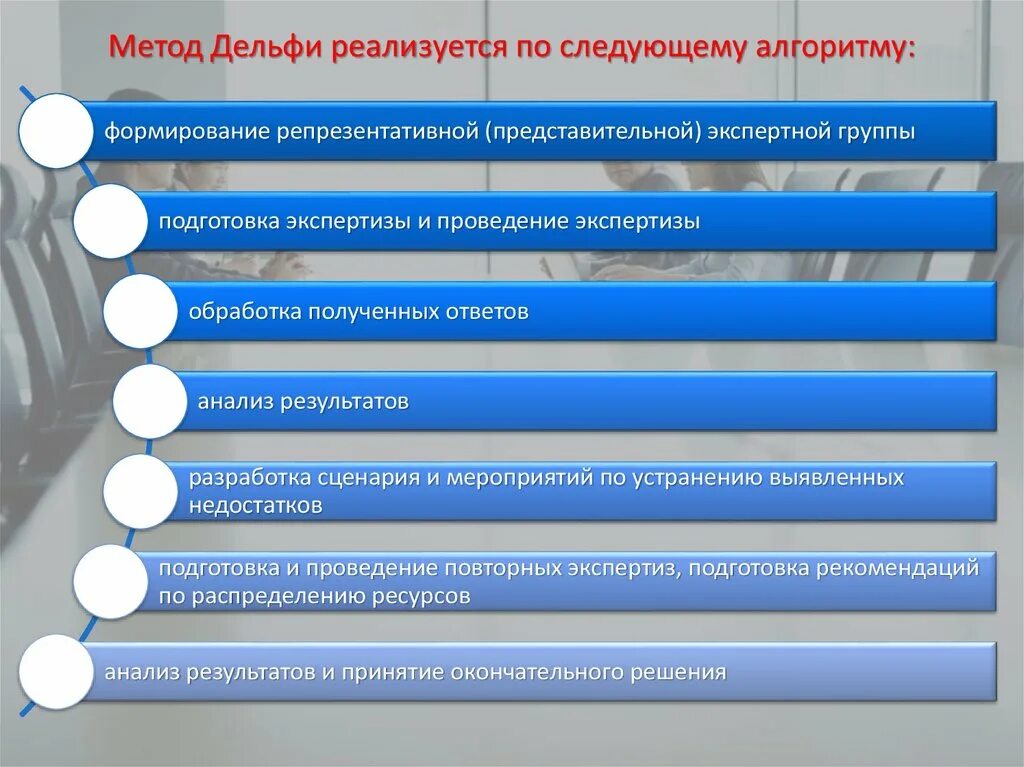 Метод Дельфи реализуется по следующему алгоритму:

формирование репрезентативной (представительной) экспертной группы

подготовка экспертизы и проведение экспертизы

обработка полученных ответов

анализ результатов

разработка сценария и мероприятий по устранению выявленных недостатков

подготовка и проведение повторных экспертиз, подготовка рекомендаций по распределению ресурсов

анализ результатов и принятие окончательного решения